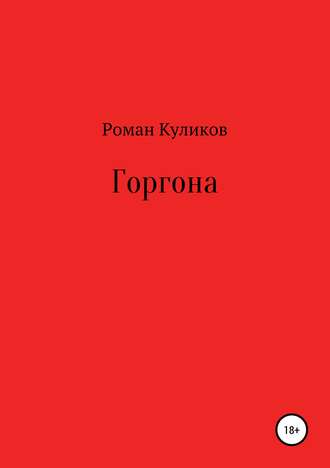 Роман Куликов

Горгона

18+